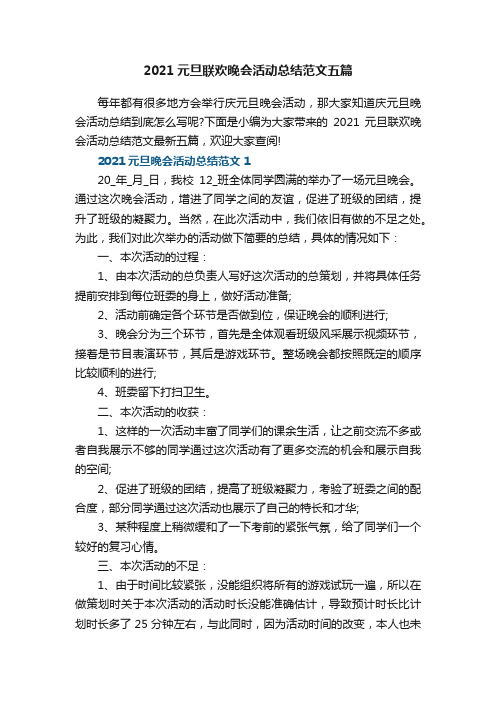 2021元旦联欢晚会活动总结范文五篇

每年都有很多地方会举行庆元旦晚会活动，那大家知道庆元旦晚会活动总结到底怎么写呢?下面是小编为大家带来的 2021 元旦联欢晚会活动总结范文最新五篇，欢迎大家查阅!

2021元旦晚会活动总结范文 1

20_年_月_日，我校 12_班全体同学圆满的举办了一场元旦晚会。通过这次晚会活动，增进了同学之间的友谊，促进了班级的团结，提升了班级的凝聚力。当然，在此次活动中，我们依旧有做的不足之处。为此，我们对此次举办的活动做下简要的总结，具体的情况如下：

一、本次活动的过程：

1、由本次活动的总负责人写好这次活动的总策划，并将具体任务提前安排到每位班委的身上，做好活动准备;

2、活动前确定各个环节是否做到位，保证晚会的顺利进行;

3、晚会分为三个环节，首先是全体观看班级风采展示视频环节，接着是节目表演环节，其后是游戏环节。整场晚会都按照既定的顺序比较顺利的进行;

4、班委留下打扫卫生。

二、本次活动的收获：

1、这样的一次活动丰富了同学们的课余生活，让之前交流不多或者自我展示不够的同学通过这次活动有了更多交流的机会和展示自我的空间;

2、促进了班级的团结，提高了班级凝聚力，考验了班委之间的配合度，部分同学通过这次活动也展示了自己的特长和才华;

3、某种程度上稍微缓和了一下考前的紧张气氛，给了同学们一个较好的复习心情。

三、本次活动的不足：

1、由于时间比较紧张，没能组织将所有的游戏试玩一遍，所以在做策划时关于本次活动的活动时长没能准确估计，导致预计时长比计划时长多了 25 分钟左右，与此同时，因为活动时间的改变，本人也未